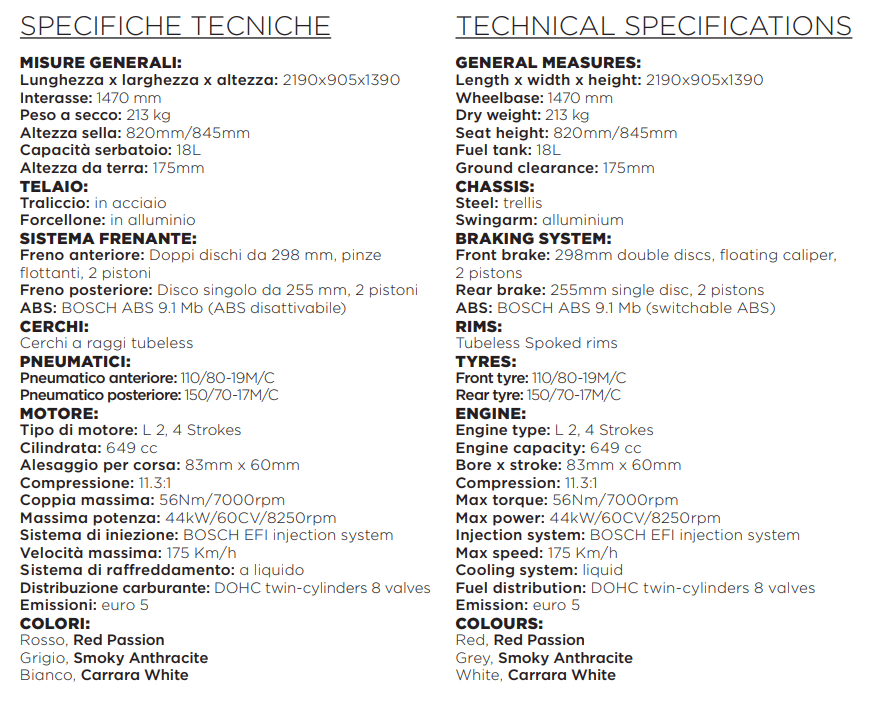 SPECIFICHE TECNICHE

MISURE GENERALI:
Lunghezza x larghezza x altezza: 2190x905x1390
Interasse: 1470 mm
Peso a secco: 213 kg
Altezza sella: 820mm/845mm
Capacità serbatoio: 18L
Altezza da terra: 175mm
TELAIO:
Traliccio: in acciaio
Forcellone: in alluminio
SISTEMA FRENANTE:
Freno anteriore: Doppi dischi da 298 mm, pinze flottanti, 2 pistoni
Freno posteriore: Disco singolo da 255 mm, 2 pistoni
ABS: BOSCH ABS 9.1 Mb (ABS disattivabile)
CERCHI:
Cerchi a raggi tubeless
PNEUMATICI:
Pneumatico anteriore: 110/80-19M/C
Pneumatico posteriore: 150/70-17M/C
MOTORE:
Tipo di motore: L 2, 4 Strokes
Cilindrata: 649 cc
Alesaggio per corsa: 83mm x 60mm
Compressione: 11.3:1
Coppia massima: 56Nm/7000rpm
Massima potenza: 44kW/60CV/8250rpm
Sistema di iniezione: BOSCH EFI injection system
Velocità massima: 175 Km/h
Sistema di raffreddamento: a liquido
Distribuzione carburante: DOHC twin-cylinders 8 valves
Emissioni: euro 5
COLORI:
Rosso, Red Passion
Grigio, Smoky Anthracite
Bianco, Carrara White

TECHNICAL SPECIFICATIONS

GENERAL MEASURES:
Length x width x height: 2190x905x1390
Wheelbase: 1470 mm
Dry weight: 213 kg
Seat height: 820mm/845mm
Fuel tank: 18L
Ground clearance: 175mm
CHASSIS:
Steel: trellis
Swingarm: alluminium
BRAKING SYSTEM:
Front brake: 298mm double discs, floating caliper, 2 pistons
Rear brake: 255mm single disc, 2 pistons
ABS: BOSCH ABS 9.1 Mb (switchable ABS)
RIMS:
Tubeless Spoked rims
TYRES:
Front tyre: 110/80-19M/C
Rear tyre: 150/70-17M/C
ENGINE:
Engine type: L 2, 4 Strokes
Engine capacity: 649 cc
Bore x stroke: 83mm x 60mm
Compression: 11.3:1
Max torque: 56Nm/7000rpm
Max power: 44kW/60CV/8250rpm
Injection system: BOSCH EFI injection system
Max speed: 175 Km/h
Cooling system: liquid
Fuel distribution: DOHC twin-cylinders 8 valves
Emission: euro 5
COLOURS:
Red, Red Passion
Grey, Smoky Anthracite
White, Carrara White